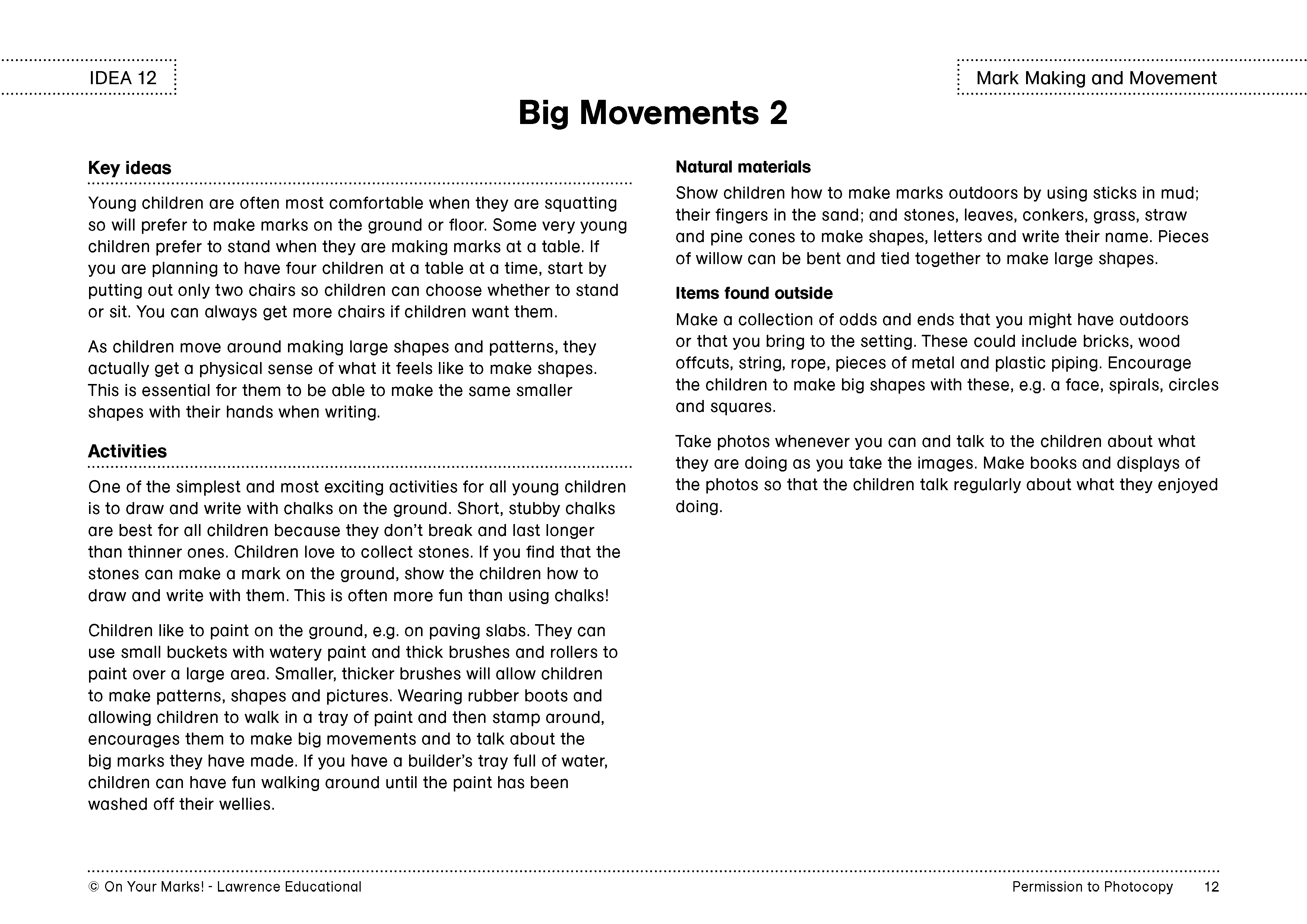 IDEA 12

Mark Making and Movement

Big Movements 2

Key ideas

Young children are often most comfortable when they are squatting so will prefer to make marks on the ground or floor. Some very young children prefer to stand when they are making marks at a table. If you are planning to have four children at a table at a time, start by putting out only two chairs so children can choose whether to stand or sit. You can always get more chairs if children want them.

As children move around making large shapes and patterns, they actually get a physical sense of what it feels like to make shapes. This is essential for them to be able to make the same smaller shapes with their hands when writing.

Activities

One of the simplest and most exciting activities for all young children is to draw and write with chalks on the ground. Short, stubby chalks are best for all children because they don't break and last longer than thinner ones. Children love to collect stones. If you find that the stones can make a mark on the ground, show the children how to draw and write with them. This is often more fun than using chalks!

Children like to paint on the ground, e.g. on paving slabs. They can use small buckets with watery paint and thick brushes and rollers to paint over a large area. Smaller, thicker brushes will allow children to make patterns, shapes and pictures. Wearing rubber boots and allowing children to walk in a tray of paint and then stamp around, encourages them to make big movements and to talk about the big marks they have made. If you have a builder's tray full of water, children can have fun walking around until the paint has been washed off their wellies.

Natural materials

Show children how to make marks outdoors by using sticks in mud; their fingers in the sand; and stones, leaves, conkers, grass, straw and pine cones to make shapes, letters and write their name. Pieces of willow can be bent and tied together to make large shapes.

Items found outside

Make a collection of odds and ends that you might have outdoors or that you bring to the setting. These could include bricks, wood offcuts, string, rope, pieces of metal and plastic piping. Encourage the children to make big shapes with these, e.g. a face, spirals, circles and squares.

Take photos whenever you can and talk to the children about what they are doing as you take the images. Make books and displays of the photos so that the children talk regularly about what they enjoyed doing.

© On Your Marks! - Lawrence Educational

Permission to Photocopy 12